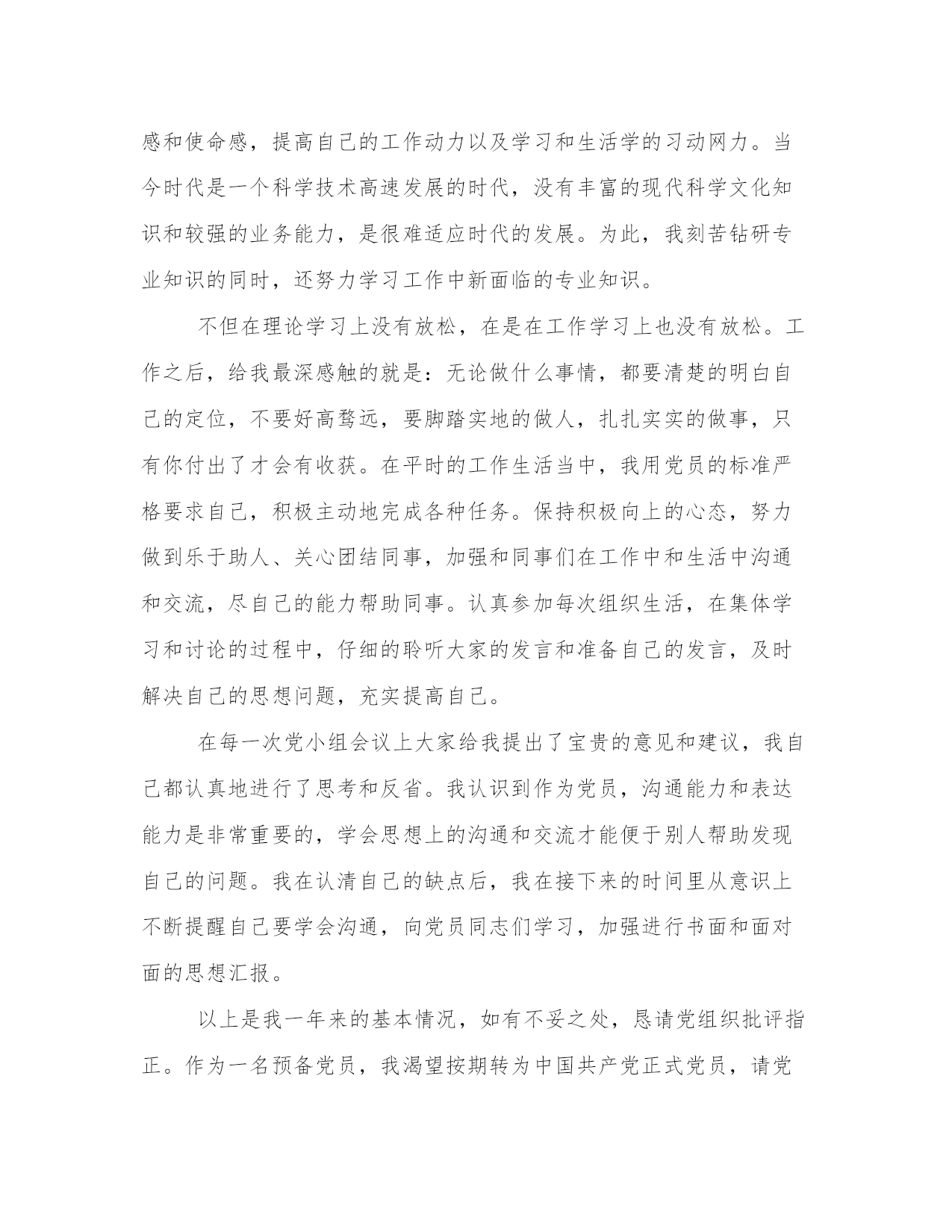 感和使命感，提高自己的工作动力以及学习和生活学的习动网力。当今时代是一个科学技术高速发展的时代，没有丰富的现代科学文化知识和较强的业务能力，是很难适应时代的发展。为此，我刻苦钻研专业知识的同时，还努力学习工作中新面临的专业知识。

不但在理论学习上没有放松，在是在工作学习上也没有放松。工作之后，给我最深感触的就是：无论做什么事情，都要清楚的明白自己的定位，不要好高骛远，要脚踏实地的做人，扎扎实实的做事，只有你付出了才会有收获。在平时的工作生活当中，我用党员的标准严格要求自己，积极主动地完成各种任务。保持积极向上的心态，努力做到乐于助人、关心团结同事，加强和同事们在工作中和生活中沟通和交流，尽自己的能力帮助同事。认真参加每次组织生活，在集体学习和讨论的过程中，仔细的聆听大家的发言和准备自己的发言，及时解决自己的思想问题，充实提高自己。

在每一次党小组会议上大家给我提出了宝贵的意见和建议，我自己都认真地进行了思考和反省。我认识到作为党员，沟通能力和表达能力是非常重要的，学会思想上的沟通和交流才能便于别人帮助发现自己的问题。我在认清自己的缺点后，我在接下来的时间里从意识上不断提醒自己要学会沟通，向党员同志们学习，加强进行书面和面对面的思想汇报。

以上是我一年来的基本情况，如有不妥之处，恳请党组织批评指正。作为一名预备党员，我渴望按期转为中国共产党正式党员，请党